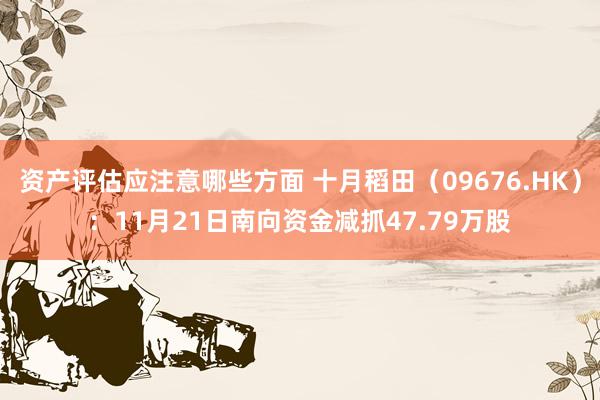 资产评估应注意哪些方面 十月稻田（09676.HK）：11月21日南向资金减抓47.79万股